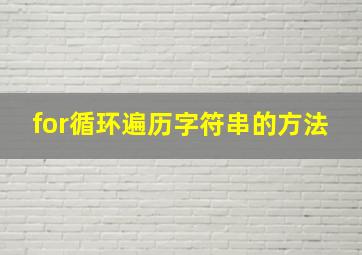 for循环遍历字符串的方法